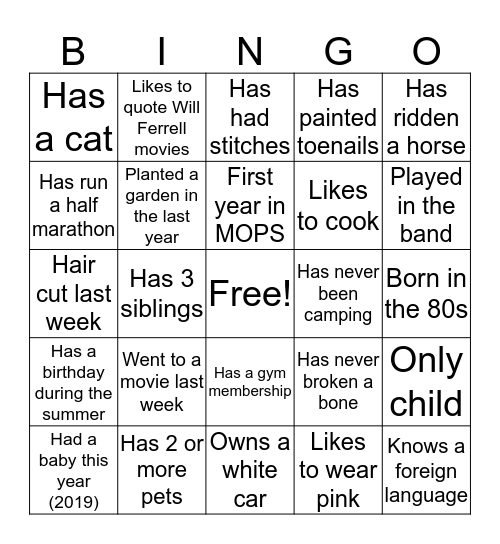 | B | I | N | G | O |
|---|---|---|---|---|
| Has a cat | Likes to quote Will Ferrell movies | Has had stitches | Has painted toenails | Has ridden a horse |
| Has run a half marathon | Planted a garden in the last year | First year in MOPS | Likes to cook | Played in the band |
| Hair cut last week | Has 3 siblings | Free! | Has never been camping | Born in the 80s |
| Has a birthday during the summer | Went to a movie last week | Has a gym membership | Has never broken a bone | Only child |
| Had a baby this year (2019) | Has 2 or more pets | Owns a white car | Likes to wear pink | Knows a foreign language |